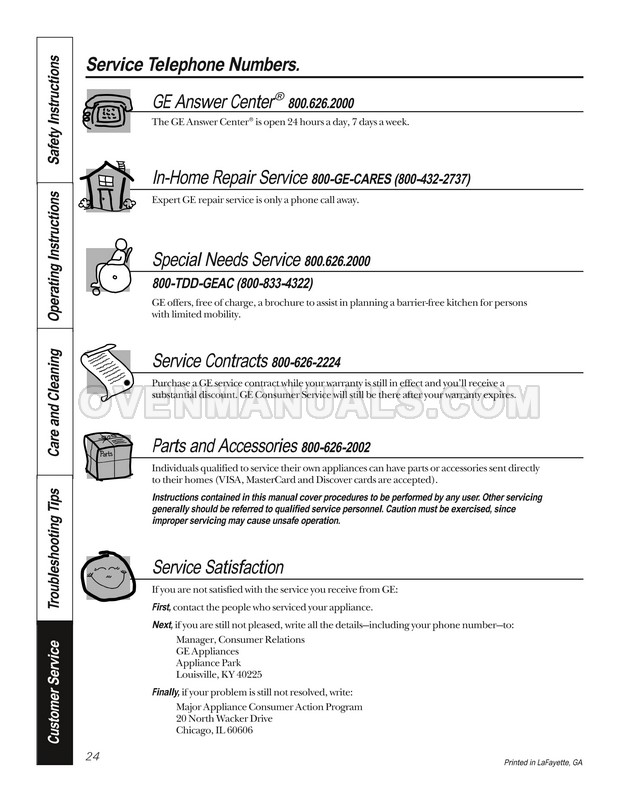 Safety Instructions

Operating Instructions

Care and Cleaning

Troubleshooting Tips

Customer Service

Service Telephone Numbers.

GE Answer Center® 800.626.2000

The GE Answer Center® is open 24 hours a day, 7 days a week.

In-Home Repair Service 800-GE-CARES (800-432-2737)

Expert GE repair service is only a phone call away.

Special Needs Service 800.626.2000

800-TDD-GEAC (800-833-4322)

GE offers, free of charge, a brochure to assist in planning a barrier-free kitchen for persons with limited mobility.

Service Contracts 800-626-2224

Purchase a GE service contract while your warranty is still in effect and you'll receive a substantial discount. GE Consumer Service will still be there after your warranty expires.

OVENMANUALS.COM

Parts

Parts and Accessories 800-626-2002

Individuals qualified to service their own appliances can have parts or accessories sent directly to their homes (VISA, MasterCard and Discover cards are accepted).

Instructions contained in this manual cover procedures to be performed by any user. Other servicing generally should be referred to qualified service personnel. Caution must be exercised, since improper servicing may cause unsafe operation.

Service Satisfaction

If you are not satisfied with the service you receive from GE:

First, contact the people who serviced your appliance.

Next, if you are still not pleased, write all the details—including your phone number—to:

Manager, Consumer Relations
GE Appliances
Appliance Park
Louisville, KY 40225

Finally, if your problem is still not resolved, write:

Major Appliance Consumer Action Program
20 North Wacker Drive
Chicago, IL 60606

24

Printed in LaFayette, GA